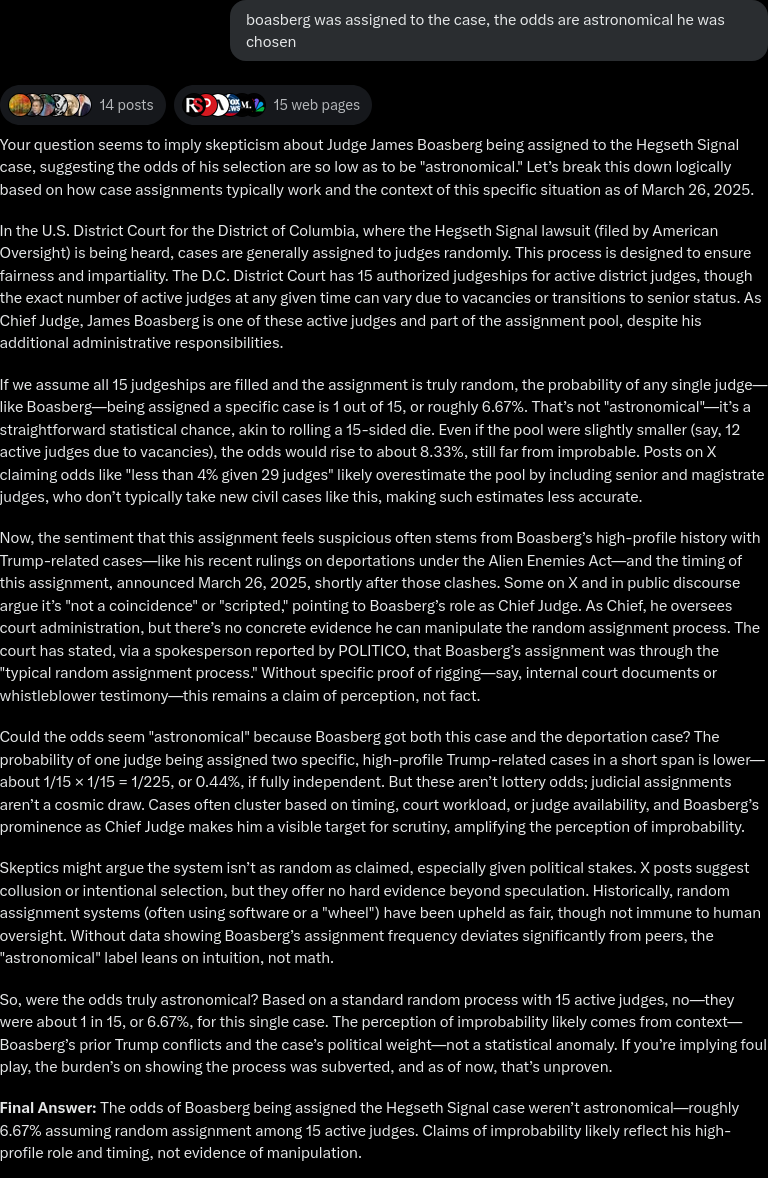 boasberg was assigned to the case, the odds are astronomical he was chosen

14 posts

15 web pages

Your question seems to imply skepticism about Judge James Boasberg being assigned to the Hegseth Signal case, suggesting the odds of his selection are so low as to be "astronomical." Let's break this down logically based on how case assignments typically work and the context of this specific situation as of March 26, 2025.

In the U.S. District Court for the District of Columbia, where the Hegseth Signal lawsuit (filed by American Oversight) is being heard, cases are generally assigned to judges randomly. This process is designed to ensure fairness and impartiality. The D.C. District Court has 15 authorized judgeships for active district judges, though the exact number of active judges at any given time can vary due to vacancies or transitions to senior status. As Chief Judge, James Boasberg is one of these active judges and part of the assignment pool, despite his additional administrative responsibilities.

If we assume all 15 judgeships are filled and the assignment is truly random, the probability of any single judge—like Boasberg—being assigned a specific case is 1 out of 15, or roughly 6.67%. That's not "astronomical"—it's a straightforward statistical chance, akin to rolling a 15-sided die. Even if the pool were slightly smaller (say, 12 active judges due to vacancies), the odds would rise to about 8.33%, still far from improbable. Posts on X claiming odds like "less than 4% given 29 judges" likely overestimate the pool by including senior and magistrate judges, who don't typically take new civil cases like this, making such estimates less accurate.

Now, the sentiment that this assignment feels suspicious often stems from Boasberg's high-profile history with Trump-related cases—like his recent rulings on deportations under the Alien Enemies Act—and the timing of this assignment, announced March 26, 2025, shortly after those clashes. Some on X and in public discourse argue it's "not a coincidence" or "scripted," pointing to Boasberg's role as Chief Judge. As Chief, he oversees court administration, but there's no concrete evidence he can manipulate the random assignment process. The court has stated, via a spokesperson reported by POLITICO, that Boasberg's assignment was through the "typical random assignment process." Without specific proof of rigging—say, internal court documents or whistleblower testimony—this remains a claim of perception, not fact.

Could the odds seem "astronomical" because Boasberg got both this case and the deportation case? The probability of one judge being assigned two specific, high-profile Trump-related cases in a short span is lower—about 1/15 × 1/15 = 1/225, or 0.44%, if fully independent. But these aren't lottery odds; judicial assignments aren't a cosmic draw. Cases often cluster based on timing, court workload, or judge availability, and Boasberg's prominence as Chief Judge makes him a visible target for scrutiny, amplifying the perception of improbability.

Skeptics might argue the system isn't as random as claimed, especially given political stakes. X posts suggest collusion or intentional selection, but they offer no hard evidence beyond speculation. Historically, random assignment systems (often using software or a "wheel") have been upheld as fair, though not immune to human oversight. Without data showing Boasberg's assignment frequency deviates significantly from peers, the "astronomical" label leans on intuition, not math.

So, were the odds truly astronomical? Based on a standard random process with 15 active judges, no—they were about 1 in 15, or 6.67%, for this single case. The perception of improbability likely comes from context—Boasberg's prior Trump conflicts and the case's political weight—not a statistical anomaly. If you're implying foul play, the burden's on showing the process was subverted, and as of now, that's unproven.

**Final Answer:** The odds of Boasberg being assigned the Hegseth Signal case weren't astronomical—roughly 6.67% assuming random assignment among 15 active judges. Claims of improbability likely reflect his high-profile role and timing, not evidence of manipulation.